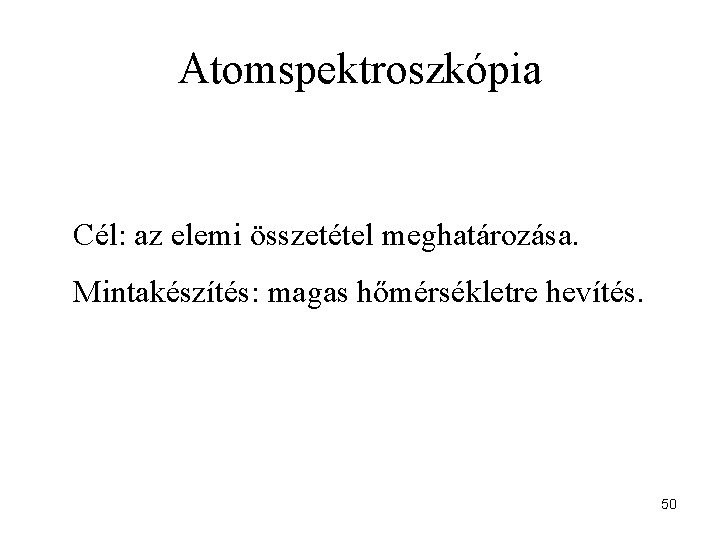 Atomspektroszkópia

Cél: az elemi összetétel meghatározása.

Mintakészítés: magas hőmérsékletre hevítés.

50